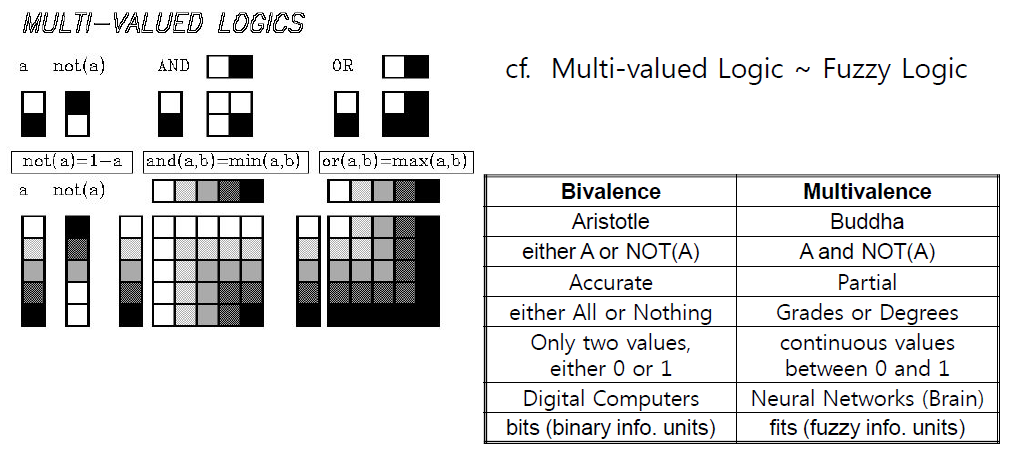 MULTI-VALUED LOGICS

a not(a) AND OR

not(a)=1-a and(a,b)=min(a,b) or(a,b)=max(a,b)

a not(a)

cf. Multi-valued Logic ~ Fuzzy Logic

| Bivalence | Multivalence |
|---|---|
| Aristotle | Buddha |
| either A or NOT(A) | A and NOT(A) |
| Accurate | Partial |
| either All or Nothing | Grades or Degrees |
| Only two values, either 0 or 1 | continuous values between 0 and 1 |
| Digital Computers | Neural Networks (Brain) |
| bits (binary info. units) | fits (fuzzy info. units) |